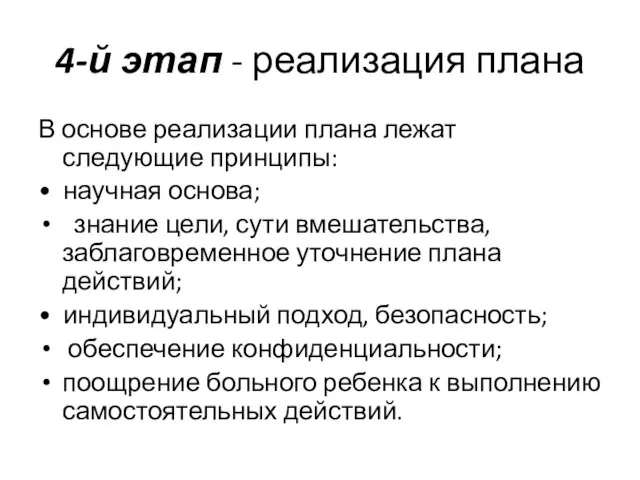 4-й этап - реализация плана

В основе реализации плана лежат следующие принципы:

• научная основа;
• знание цели, сути вмешательства, заблаговременное уточнение плана действий;
• индивидуальный подход, безопасность;
• обеспечение конфиденциальности;
• поощрение больного ребенка к выполнению самостоятельных действий.